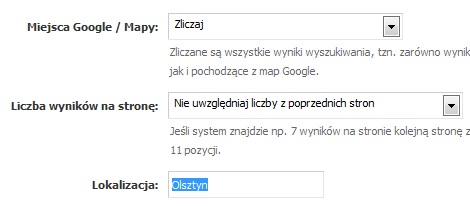 Miejsca Google / Mapy:
Zliczaj
Zliczane są wszystkie wyniki wyszukiwania, tzn. zarówno wynik
jak i pochodzące z map Google.

Liczba wyników na stronę:
Nie uwzględniaj liczby z poprzednich stron
Jeśli system znajdzie np. 7 wyników na stronie kolejną stronę z
11 pozycji.

Lokalizacja:
Olsztyn